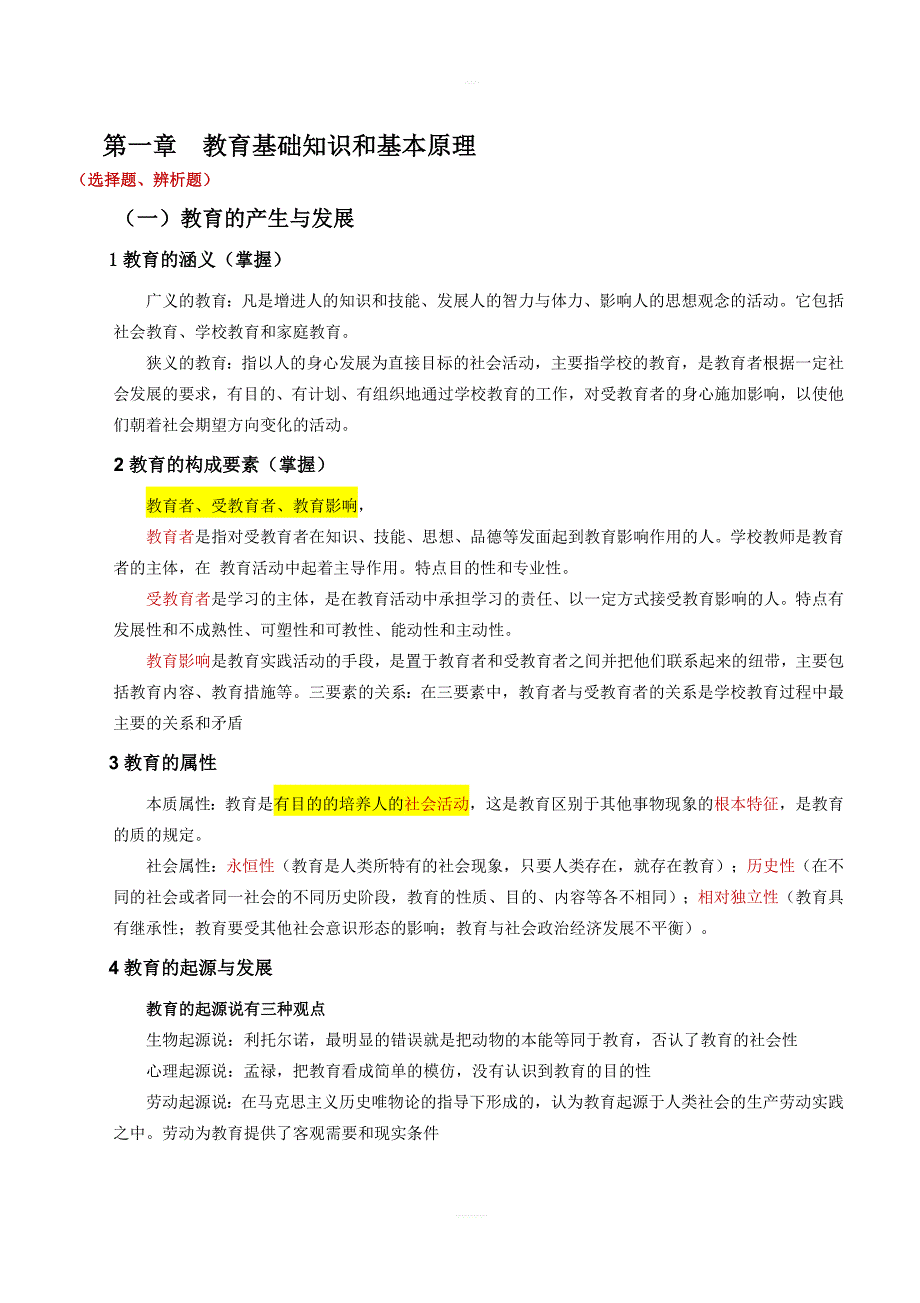 第一章　教育基础知识和基本原理

（选择题、辨析题）

（一）教育的产生与发展

1 教育的涵义（掌握）

广义的教育：凡是增进人的知识和技能、发展人的智力与体力、影响人的思想观念的活动。它包括社会教育、学校教育和家庭教育。

狭义的教育：指以人的身心发展为直接目标的社会活动，主要指学校的教育，是教育者根据一定社会发展的要求，有目的、有计划、有组织地通过学校教育的工作，对受教育者的身心施加影响，以使他们朝着社会期望方向变化的活动。

2 教育的构成要素（掌握）

教育者、受教育者、教育影响，

教育者是指对受教育者在知识、技能、思想、品德等发面起到教育影响作用的人。学校教师是教育者的主体，在 教育活动中起着主导作用。特点目的性和专业性。

受教育者是学习的主体，是在教育活动中承担学习的责任、以一定方式接受教育影响的人。特点有发展性和不成熟性、可塑性和可教性、能动性和主动性。

教育影响是教育实践活动的手段，是置于教育者和受教育者之间并把他们联系起来的纽带，主要包括教育内容、教育措施等。三要素的关系：在三要素中，教育者与受教育者的关系是学校教育过程中最主要的关系和矛盾

3 教育的属性

本质属性：教育是有目的的培养人的社会活动，这是教育区别于其他事物现象的根本特征，是教育的质的规定。

社会属性：永恒性（教育是人类所特有的社会现象，只要人类存在，就存在教育）；历史性（在不同的社会或者同一社会的不同历史阶段，教育的性质、目的、内容等各不相同）；相对独立性（教育具有继承性；教育要受其他社会意识形态的影响；教育与社会政治经济发展不平衡）。

4 教育的起源与发展

教育的起源说有三种观点

生物起源说：利托尔诺，最明显的错误就是把动物的本能等同于教育，否认了教育的社会性

心理起源说：孟禄，把教育看成简单的模仿，没有认识到教育的目的性

劳动起源说：在马克思主义历史唯物论的指导下形成的，认为教育起源于人类社会的生产劳动实践之中。劳动为教育提供了客观需要和现实条件